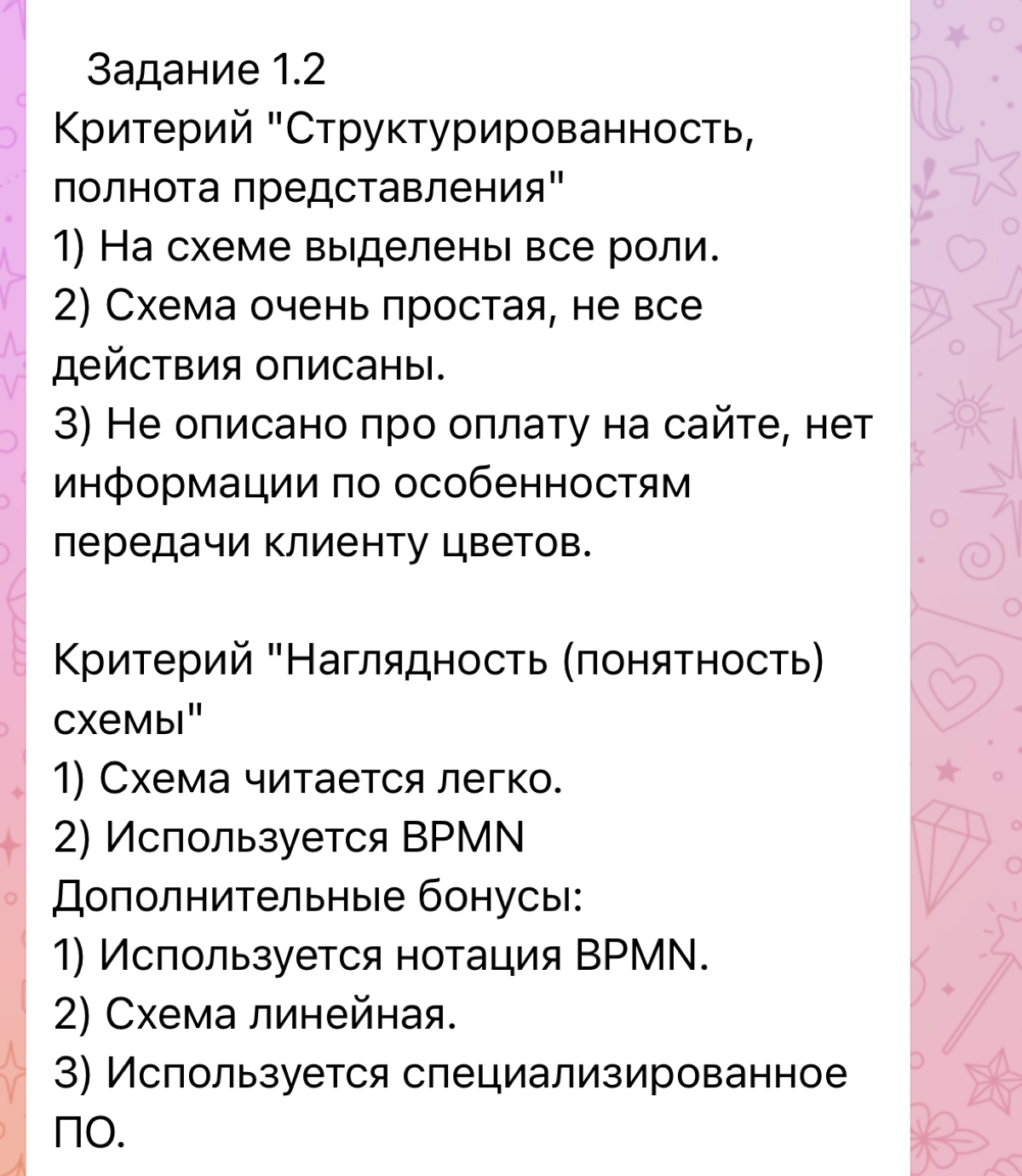 Задание 1.2
Критерий "Структурированность, полнота представления"
1) На схеме выделены все роли.
2) Схема очень простая, не все действия описаны.
3) Не описано про оплату на сайте, нет информации по особенностям передачи клиенту цветов.

Критерий "Наглядность (понятность) схемы"
1) Схема читается легко.
2) Используется BPMN
Дополнительные бонусы:
1) Используется нотация BPMN.
2) Схема линейная.
3) Используется специализированное ПО.